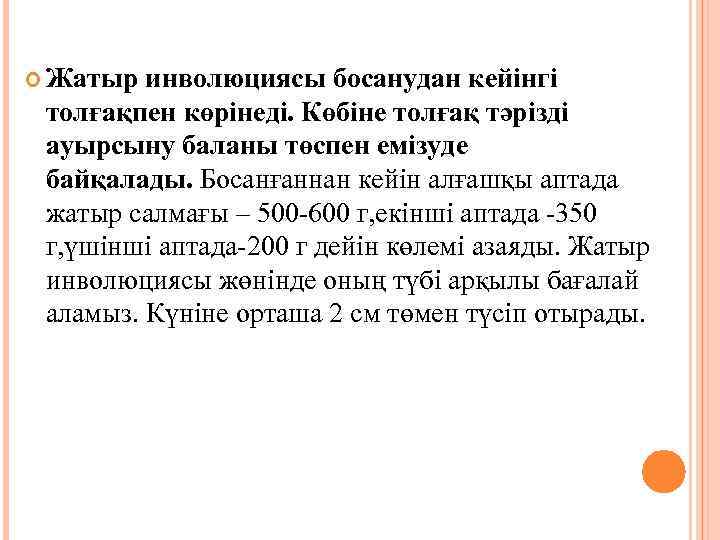 Жатыр инволюциясы босанудан кейінгі толғақпен көрінеді. Көбіне толғақ тәрізді ауырсыну баланы төспен емізуде байқалады. Босанғаннан кейін алғашқы аптада жатыр салмағы – 500-600 г,екінші аптада -350 г,үшінші аптада-200 г дейін көлемі азаяды. Жатыр инволюциясы жөнінде оның түбі арқылы бағалай аламыз. Күніне орташа 2 см төмен түсіп отырады.